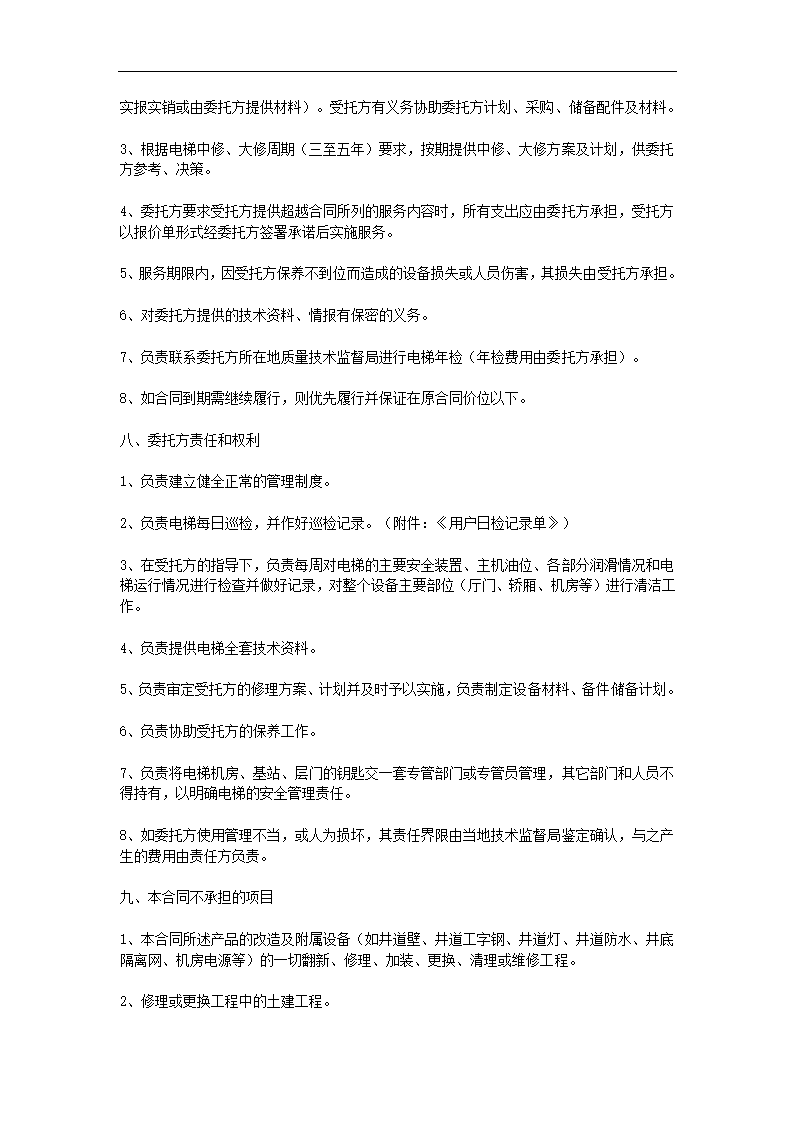 实报实销或由委托方提供材料）。受托方有义务协助委托方计划、采购、储备配件及材料。

3、根据电梯中修、大修周期（三至五年）要求，按期提供中修、大修方案及计划，供委托方参考、决策。

4、委托方要求受托方提供超越合同所列的服务内容时，所有支出应由委托方承担，受托方以报价单形式经委托方签署承诺后实施服务。

5、服务期限内，因受托方保养不到位而造成的设备损失或人员伤害，其损失由受托方承担。

6、对委托方提供的技术资料、情报有保密的义务。

7、负责联系委托方所在地质量技术监督局进行电梯年检（年检费用由委托方承担）。

8、如合同到期需继续履行，则优先履行并保证在原合同价位以下。

八、委托方责任和权利

1、负责建立健全正常的管理制度。

2、负责电梯每日巡检，并作好巡检记录。（附件：《用户日检记录单》）

3、在受托方的指导下，负责每周对电梯的主要安全装置、主机油位、各部分润滑情况和电梯运行情况进行检查并做好记录，对整个设备主要部位（厅门、轿厢、机房等）进行清洁工作。

4、负责提供电梯全套技术资料。

5、负责审定受托方的修理方案、计划并及时予以实施，负责制定设备材料、备件储备计划。

6、负责协助受托方的保养工作。

7、负责将电梯机房、基站、层门的钥匙交一套专管部门或专管员管理，其它部门和人员不得持有，以明确电梯的安全管理责任。

8、如委托方使用管理不当，或人为损坏，其责任界限由当地技术监督局鉴定确认，与之产生的费用由责任方负责。

九、本合同不承担的项目

1、本合同所述产品的改造及附属设备（如井道壁、井道工字钢、井道灯、井道防水、井底隔离网、机房电源等）的一切翻新、修理、加装、更换、清理或维修工程。

2、修理或更换工程中的土建工程。